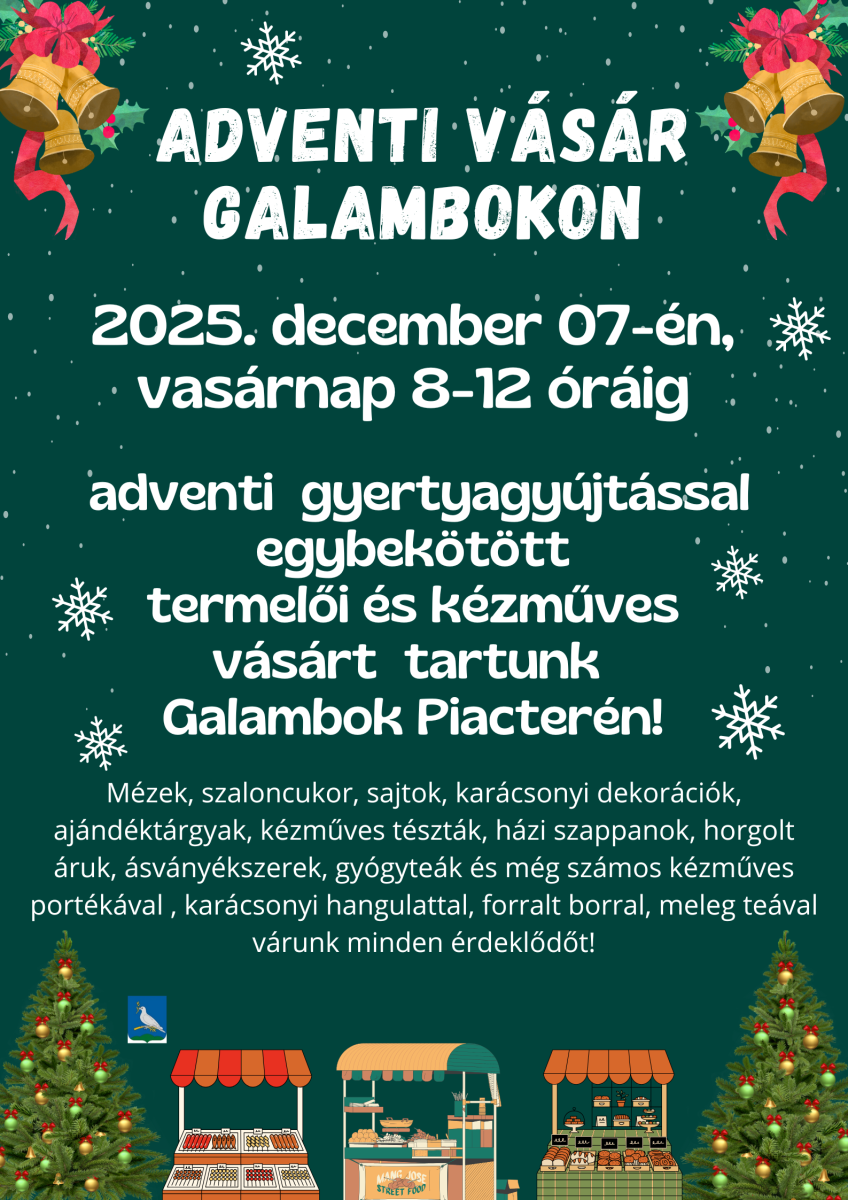 ADVENTI VÁSÁR GALAMBOKON

2025. december 07-én, vasárnap 8-12 óráig

adventi gyertyagyújtással egybekötött termelői és kézműves vásárt tartunk Galambok Piacterén!

Mézek, szaloncukor, sajtok, karácsonyi dekorációk, ajándéktárgyak, kézműves tészták, házi szappanok, horgolt áruk, ásványékszerek, gyógyteák és még számos kézműves portékával , karácsonyi hangulattal, forralt borral, meleg teával várunk minden érdeklődőt!